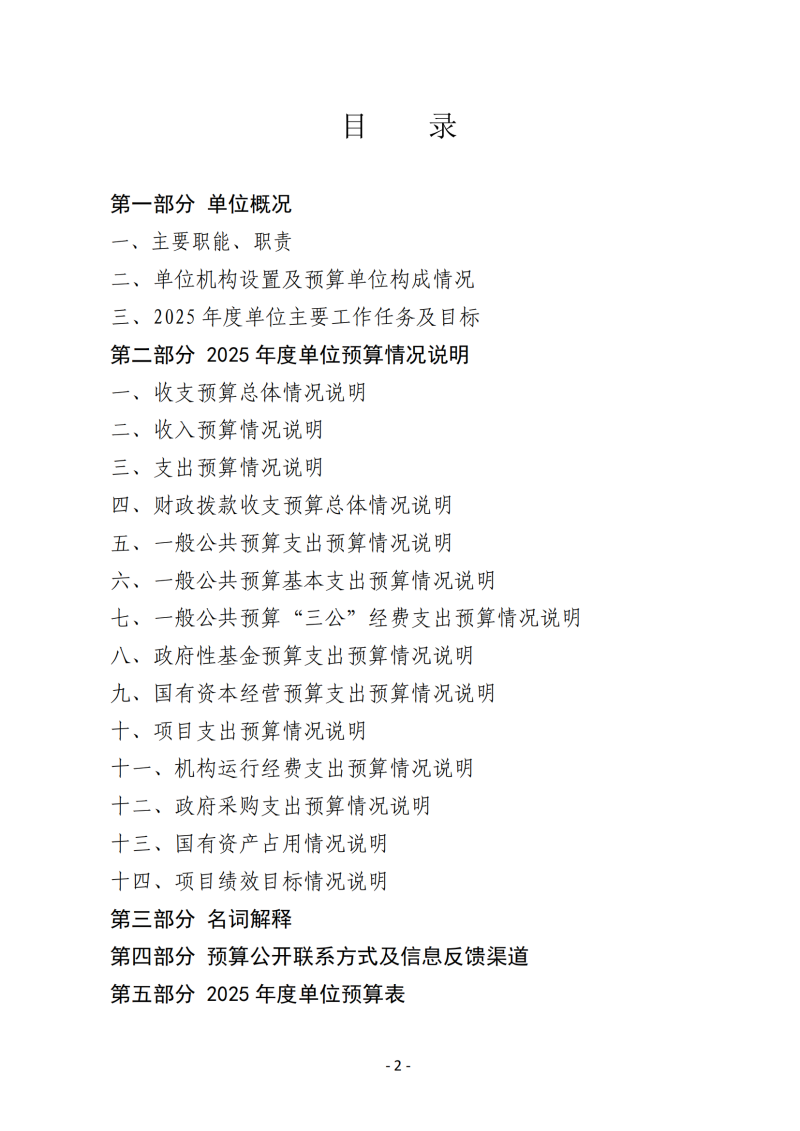 目　录

第一部分 单位概况

一、主要职能、职责

二、单位机构设置及预算单位构成情况

三、2025 年度单位主要工作任务及目标

第二部分 2025 年度单位预算情况说明

一、收支预算总体情况说明

二、收入预算情况说明

三、支出预算情况说明

四、财政拨款收支预算总体情况说明

五、一般公共预算支出预算情况说明

六、一般公共预算基本支出预算情况说明

七、一般公共预算“三公”经费支出预算情况说明

八、政府性基金预算支出预算情况说明

九、国有资本经营预算支出预算情况说明

十、项目支出预算情况说明

十一、机构运行经费支出预算情况说明

十二、政府采购支出预算情况说明

十三、国有资产占用情况说明

十四、项目绩效目标情况说明

第三部分 名词解释

第四部分 预算公开联系方式及信息反馈渠道

第五部分 2025 年度单位预算表

- 2 -